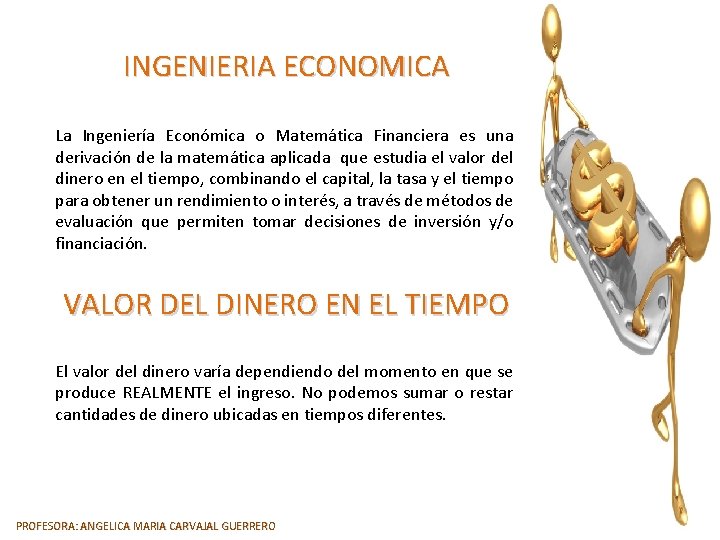 INGENIERIA ECONOMICA

La Ingeniería Económica o Matemática Financiera es una derivación de la matemática aplicada que estudia el valor del dinero en el tiempo, combinando el capital, la tasa y el tiempo para obtener un rendimiento o interés, a través de métodos de evaluación que permiten tomar decisiones de inversión y/o financiación.

VALOR DEL DINERO EN EL TIEMPO

El valor del dinero varía dependiendo del momento en que se produce REALMENTE el ingreso. No podemos sumar o restar cantidades de dinero ubicadas en tiempos diferentes.

PROFESORA: ANGELICA MARIA CARVAJAL GUERRERO